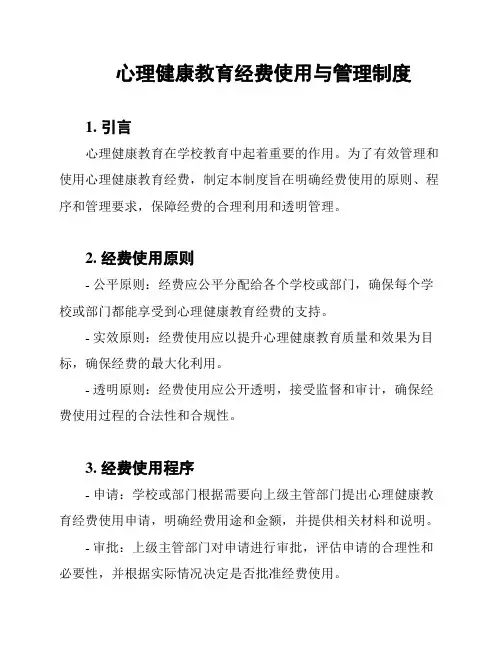 心理健康教育经费使用与管理制度

1. 引言

心理健康教育在学校教育中起着重要的作用。为了有效管理和使用心理健康教育经费，制定本制度旨在明确经费使用的原则、程序和管理要求，保障经费的合理利用和透明管理。

2. 经费使用原则

- 公平原则：经费应公平分配给各个学校或部门，确保每个学校或部门都能享受到心理健康教育经费的支持。

- 实效原则：经费使用应以提升心理健康教育质量和效果为目标，确保经费的最大化利用。

- 透明原则：经费使用应公开透明，接受监督和审计，确保经费使用过程的合法性和合规性。

3. 经费使用程序

- 申请：学校或部门根据需要向上级主管部门提出心理健康教育经费使用申请，明确经费用途和金额，并提供相关材料和说明。

- 审批：上级主管部门对申请进行审批，评估申请的合理性和必要性，并根据实际情况决定是否批准经费使用。